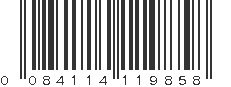 0 084114 119858